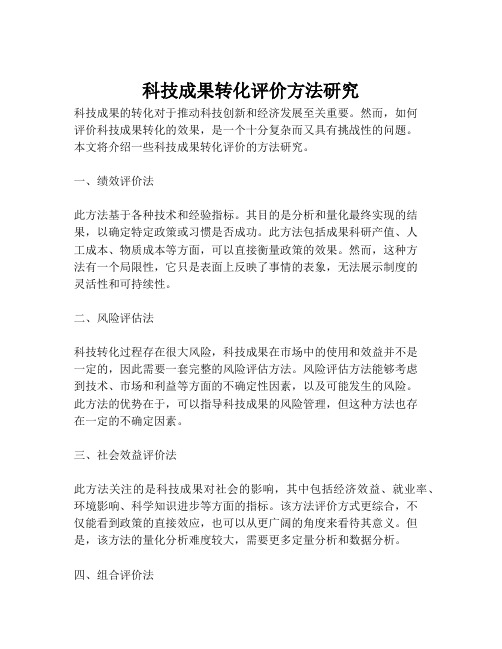 科技成果转化评价方法研究

科技成果的转化对于推动科技创新和经济发展至关重要。然而，如何评价科技成果转化的效果，是一个十分复杂而又具有挑战性的问题。本文将介绍一些科技成果转化评价的方法研究。

一、绩效评价法

此方法基于各种技术和经验指标。其目的是分析和量化最终实现的结果，以确定特定政策或习惯是否成功。此方法包括成果科研产值、人工成本、物质成本等方面，可以直接衡量政策的效果。然而，这种方法有一个局限性，它只是表面上反映了事情的表象，无法展示制度的灵活性和可持续性。

二、风险评估法

科技转化过程存在很大风险，科技成果在市场中的使用和效益并不是一定的，因此需要一套完整的风险评估方法。风险评估方法能够考虑到技术、市场和利益等方面的不确定性因素，以及可能发生的风险。此方法的优势在于，可以指导科技成果的风险管理，但这种方法也存在一定的不确定因素。

三、社会效益评价法

此方法关注的是科技成果对社会的影响，其中包括经济效益、就业率、环境影响、科学知识进步等方面的指标。该方法评价方式更综合，不仅能看到政策的直接效应，也可以从更广阔的角度来看待其意义。但是，该方法的量化分析难度较大，需要更多定量分析和数据分析。

四、组合评价法